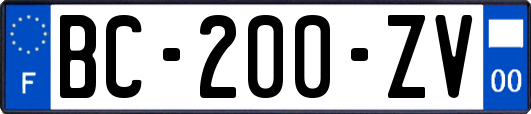 F
BC-200-ZV
00